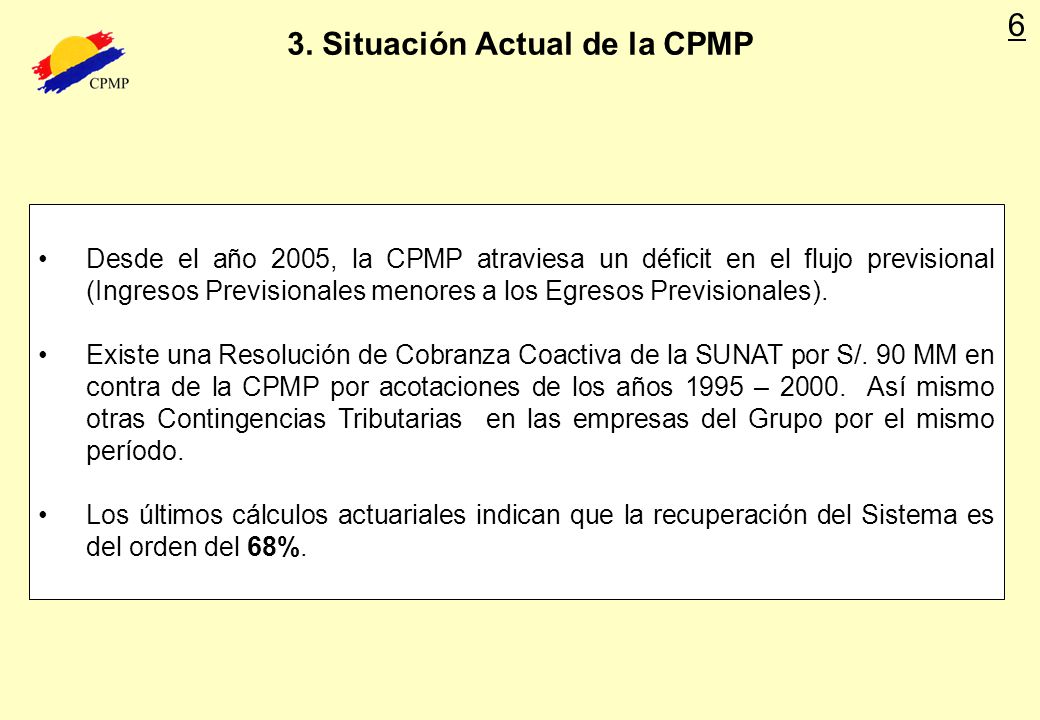 CPMP

3. Situación Actual de la CPMP

6

• Desde el año 2005, la CPMP atraviesa un déficit en el flujo previsional (Ingresos Previsionales menores a los Egresos Previsionales).

• Existe una Resolución de Cobranza Coactiva de la SUNAT por S/. 90 MM en contra de la CPMP por acotaciones de los años 1995 – 2000. Así mismo otras Contingencias Tributarias en las empresas del Grupo por el mismo período.

• Los últimos cálculos actuariales indican que la recuperación del Sistema es del orden del 68%.